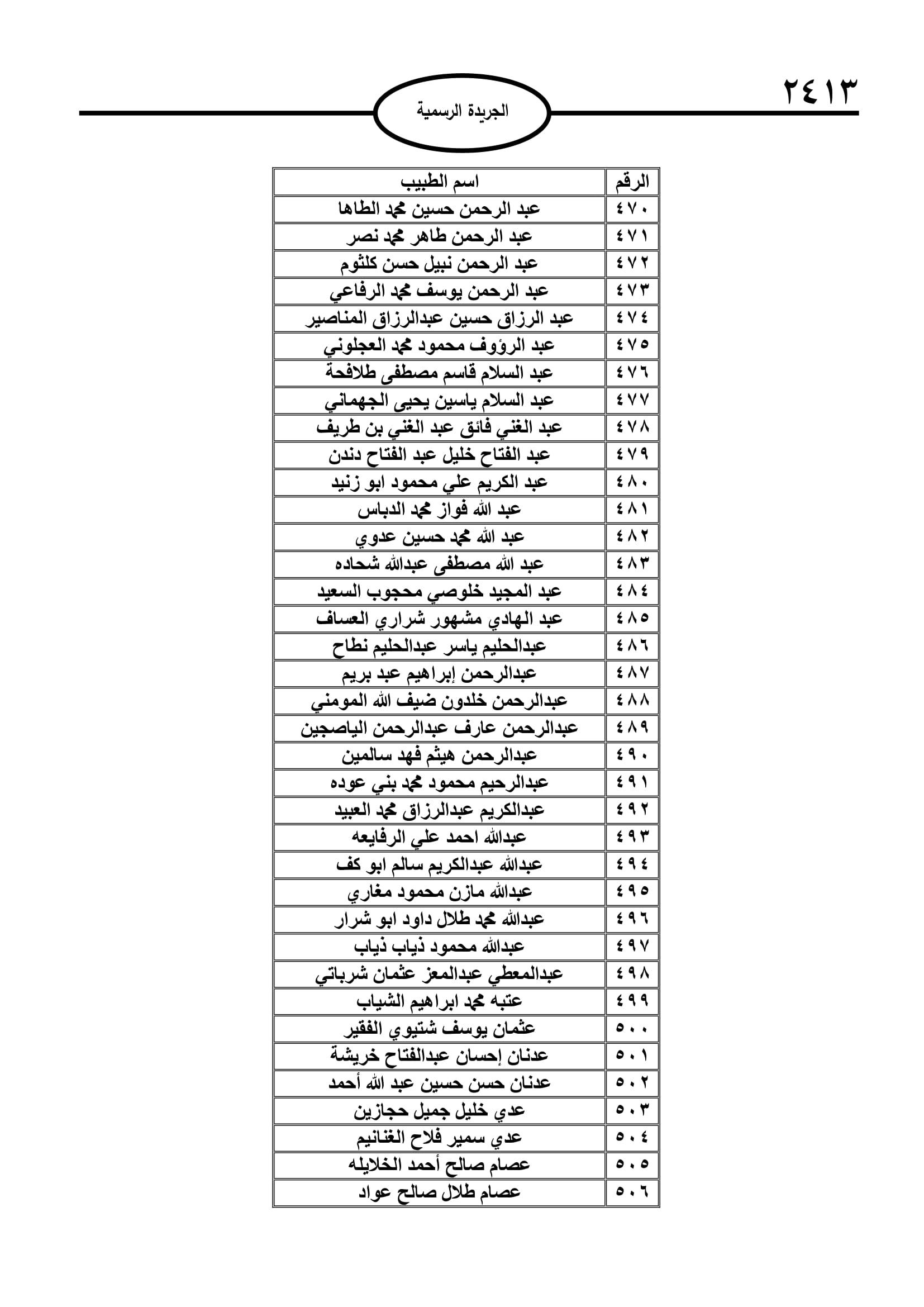 ٢٤١٣

الجريدة الرسمية

| الرقم | اسم الطبيب |
|---|---|
| ٤٧٠ | عبد الرحمن حسين محمد الطاها |
| ٤٧١ | عبد الرحمن طاهر محمد نصر |
| ٤٧٢ | عبد الرحمن نبيل حسن كلثوم |
| ٤٧٣ | عبد الرحمن يوسف محمد الرفاعي |
| ٤٧٤ | عبد الرزاق حسين عبدالرزاق المناصير |
| ٤٧٥ | عبد الرؤوف محمود محمد العجلوني |
| ٤٧٦ | عبد السلام قاسم مصطفى طلافحة |
| ٤٧٧ | عبد السلام ياسين يحيى الجهماني |
| ٤٧٨ | عبد الغني فائق عبد الغني بن طريف |
| ٤٧٩ | عبد الفتاح خليل عبد الفتاح دندن |
| ٤٨٠ | عبد الكريم علي محمود ابو زنيد |
| ٤٨١ | عبد الله فواز محمد الدباس |
| ٤٨٢ | عبد الله محمد حسين عدوي |
| ٤٨٣ | عبد الله مصطفى عبدالله شحاده |
| ٤٨٤ | عبد المجيد خلوصي محجوب السعيد |
| ٤٨٥ | عبد الهادي مشهور شراري العساف |
| ٤٨٦ | عبدالحليم ياسر عبدالحليم نطاح |
| ٤٨٧ | عبدالرحمن إبراهيم عبد بريم |
| ٤٨٨ | عبدالرحمن خلدون ضيف الله المومني |
| ٤٨٩ | عبدالرحمن عارف عبدالرحمن الياصجين |
| ٤٩٠ | عبدالرحمن هيثم فهد سالمين |
| ٤٩١ | عبدالرحيم محمود محمد بني عوده |
| ٤٩٢ | عبدالكريم عبدالرزاق محمد العبيد |
| ٤٩٣ | عبدالله احمد علي الرفايعه |
| ٤٩٤ | عبدالله عبدالكريم سالم ابو كف |
| ٤٩٥ | عبدالله مازن محمود مغاري |
| ٤٩٦ | عبدالله محمد طلال داود ابو شرار |
| ٤٩٧ | عبدالله محمود ذياب ذياب |
| ٤٩٨ | عبدالمعطي عبدالمعز عثمان شرباتي |
| ٤٩٩ | عتبه محمد ابراهيم الشياب |
| ٥٠٠ | عثمان يوسف شتيوي الفقير |
| ٥٠١ | عدنان إحسان عبدالفتاح خريشة |
| ٥٠٢ | عدنان حسن حسين عبد الله أحمد |
| ٥٠٣ | عدي خليل جميل حجازين |
| ٥٠٤ | عدي سمير فلاح الغنانيم |
| ٥٠٥ | عصام صالح أحمد الخلايله |
| ٥٠٦ | عصام طلال صالح عواد |